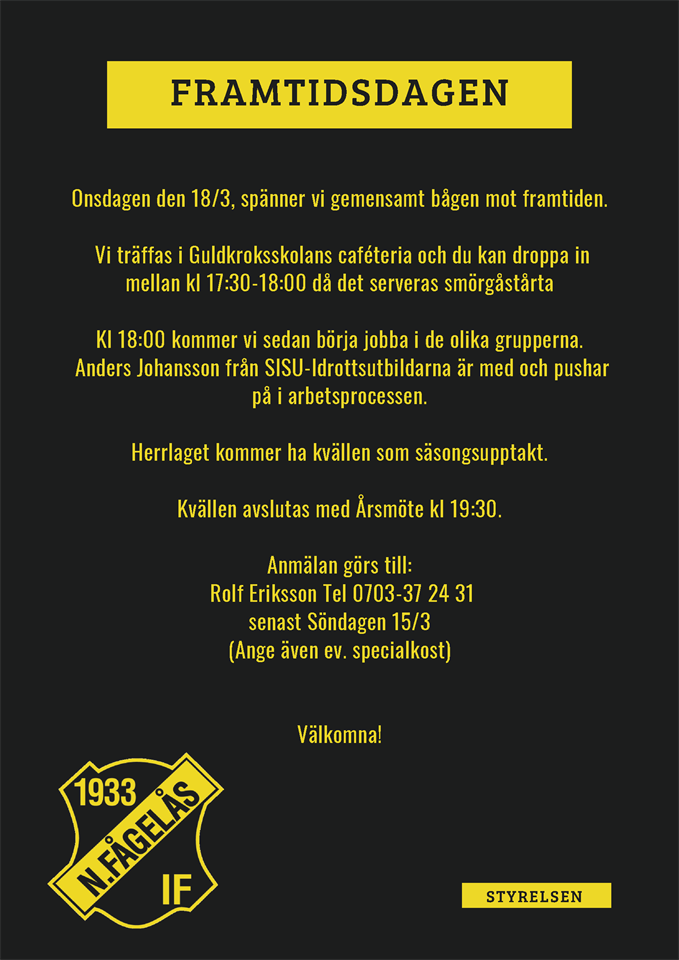 FRAMTIDSDAGEN

Onsdagen den 18/3, spänner vi gemensamt bågen mot framtiden.

Vi träffas i Guldkroksskolans caféteria och du kan droppa in mellan kl 17:30-18:00 då det serveras smörgåstårta

Kl 18:00 kommer vi sedan börja jobba i de olika grupperna. Anders Johansson från SISU-Idrottsutbildarna är med och pushar på i arbetsprocessen.

Herrlaget kommer ha kvällen som säsongsupptakt.

Kvällen avslutas med Årsmöte kl 19:30.

Anmälan görs till:
Rolf Eriksson Tel 0703-37 24 31
senast Söndagen 15/3
(Ange även ev. specialkost)

Välkomna!

1933
N.FÅGELÅS
IF

STYRELSEN